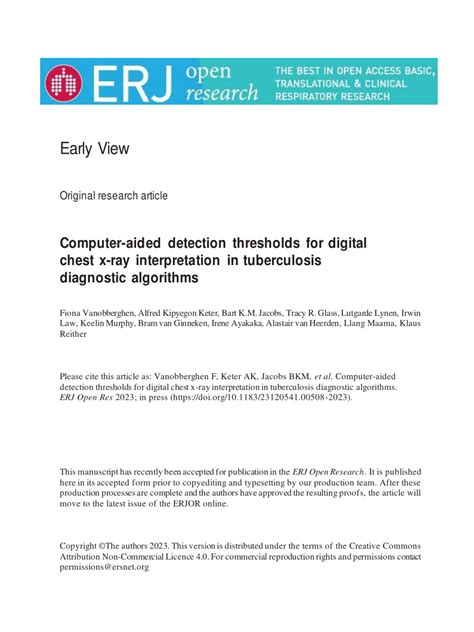 ERJ open research

THE BEST IN OPEN ACCESS BASIC, TRANSLATIONAL & CLINICAL RESPIRATORY RESEARCH

Early View

Original research article

Computer-aided detection thresholds for digital chest x-ray interpretation in tuberculosis diagnostic algorithms

Fiona Vanobberghen, Alfred Kipyegon Keter, Bart K.M. Jacobs, Tracy R. Glass, Lutgarde Lynen, Irwin Law, Keelin Murphy, Bram van Ginneken, Irene Ayakaka, Alastair van Heerden, Llang Maama, Klaus Reither

Please cite this article as: Vanobberghen F, Keter AK, Jacobs BKM, et al. Computer-aided detection thresholds for digital chest x-ray interpretation in tuberculosis diagnostic algorithms. ERJ Open Res 2023; in press (https://doi.org/10.1183/23120541.00508-2023).

This manuscript has recently been accepted for publication in the ERJ Open Research. It is published here in its accepted form prior to copyediting and typesetting by our production team. After these production processes are complete and the authors have approved the resulting proofs, the article will move to the latest issue of the ERJOR online.

Copyright ©The authors 2023. This version is distributed under the terms of the Creative Commons Attribution Non-Commercial Licence 4.0. For commercial reproduction rights and permissions contact permissions@ersnet.org